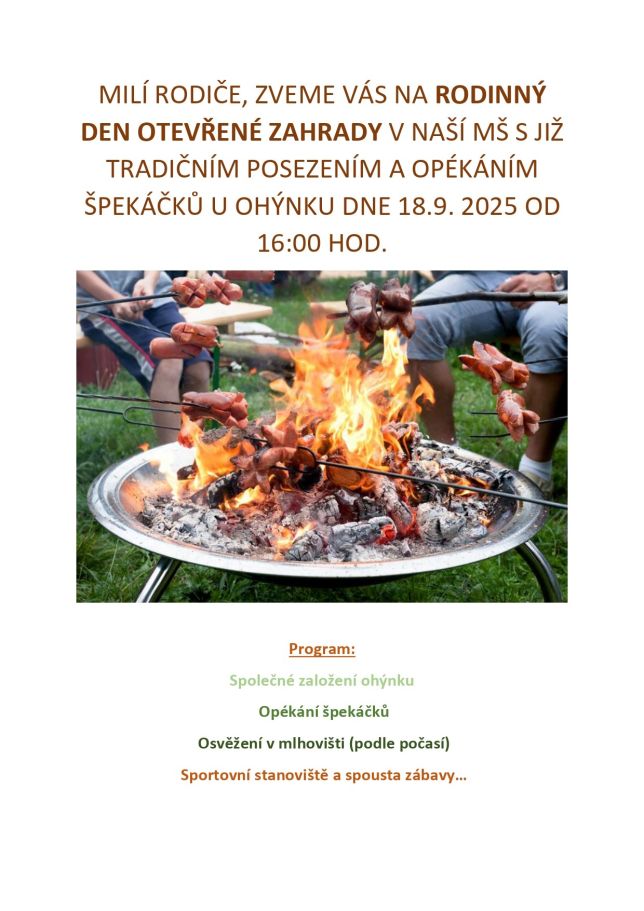 MILÍ RODIČE, ZVEME VÁS NA RODINNÝ DEN OTEVŘENÉ ZAHRADY V NAŠÍ MŠ S JIŽ TRADIČNÍM POSEZENÍM A OPÉKÁNÍM ŠPEKÁČKŮ U OHÝNKU DNE 18.9. 2025 OD 16:00 HOD.

Program:

Společné založení ohýnku

Opékání špekáčků

Osvěžení v mlhovišti (podle počasí)

Sportovní stanoviště a spousta zábavy…